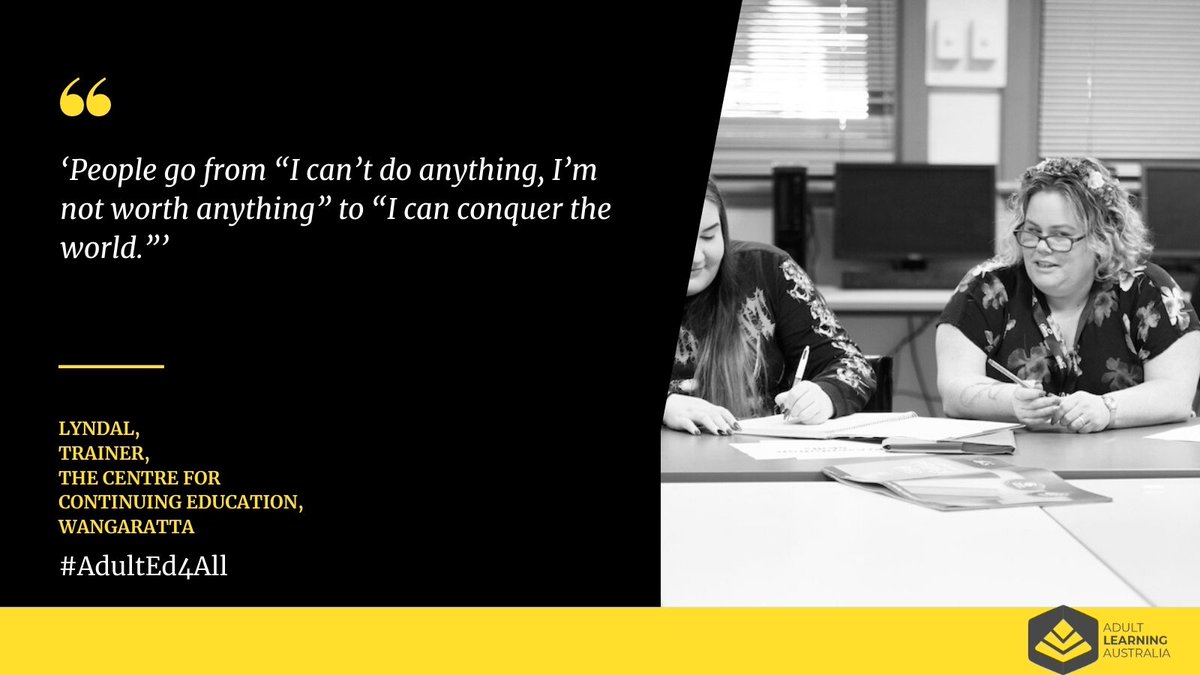 “

‘People go from “I can’t do anything, I’m not worth anything” to “I can conquer the world.”’

LYNDAL,
TRAINER,
THE CENTRE FOR CONTINUING EDUCATION,
WANGARATTA

#AdultEd4All

ADULT LEARNING AUSTRALIA